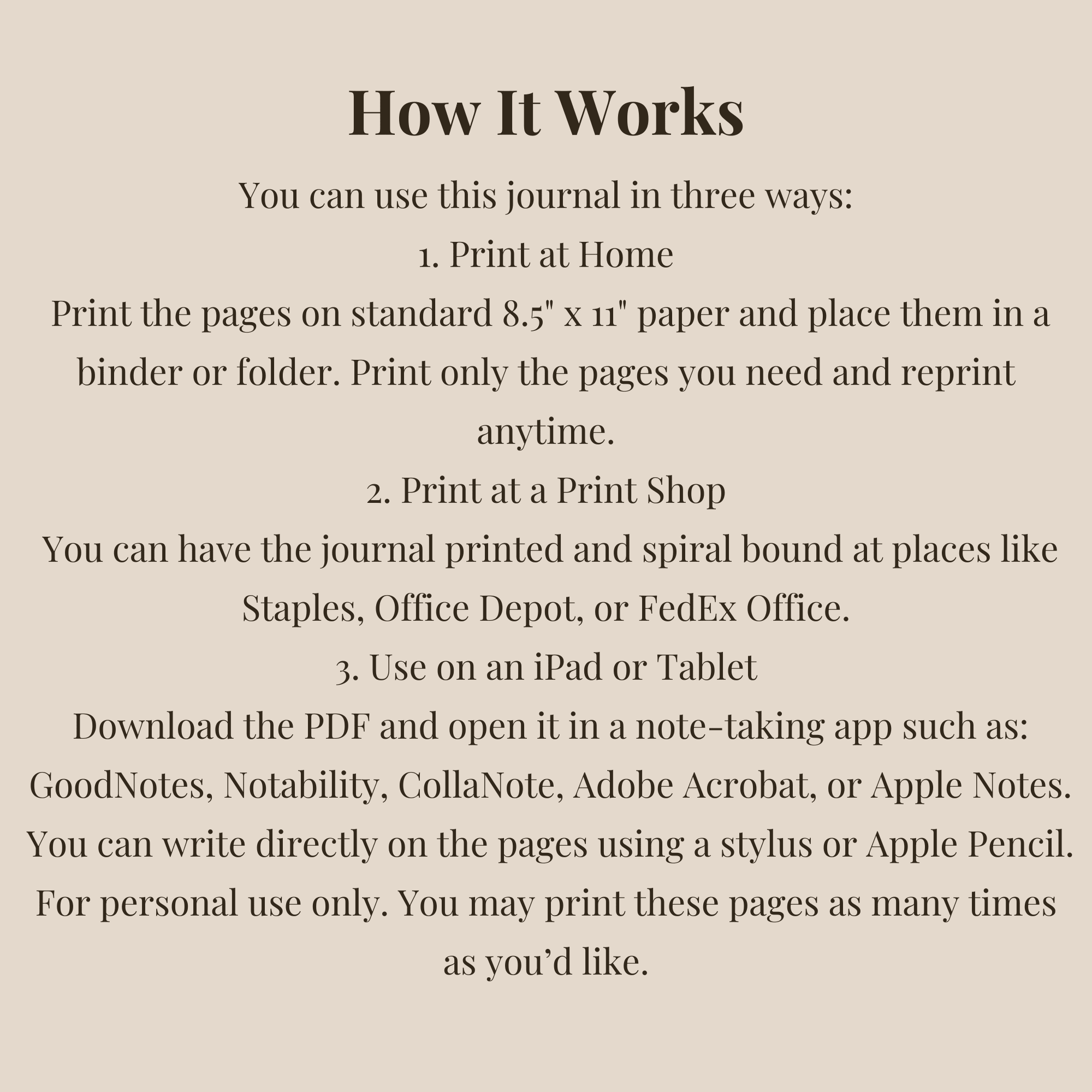 How It Works

You can use this journal in three ways:

1. Print at Home

Print the pages on standard 8.5" x 11" paper and place them in a binder or folder. Print only the pages you need and reprint anytime.

2. Print at a Print Shop

You can have the journal printed and spiral bound at places like Staples, Office Depot, or FedEx Office.

3. Use on an iPad or Tablet

Download the PDF and open it in a note-taking app such as: GoodNotes, Notability, CollaNote, Adobe Acrobat, or Apple Notes. You can write directly on the pages using a stylus or Apple Pencil.

For personal use only. You may print these pages as many times as you'd like.